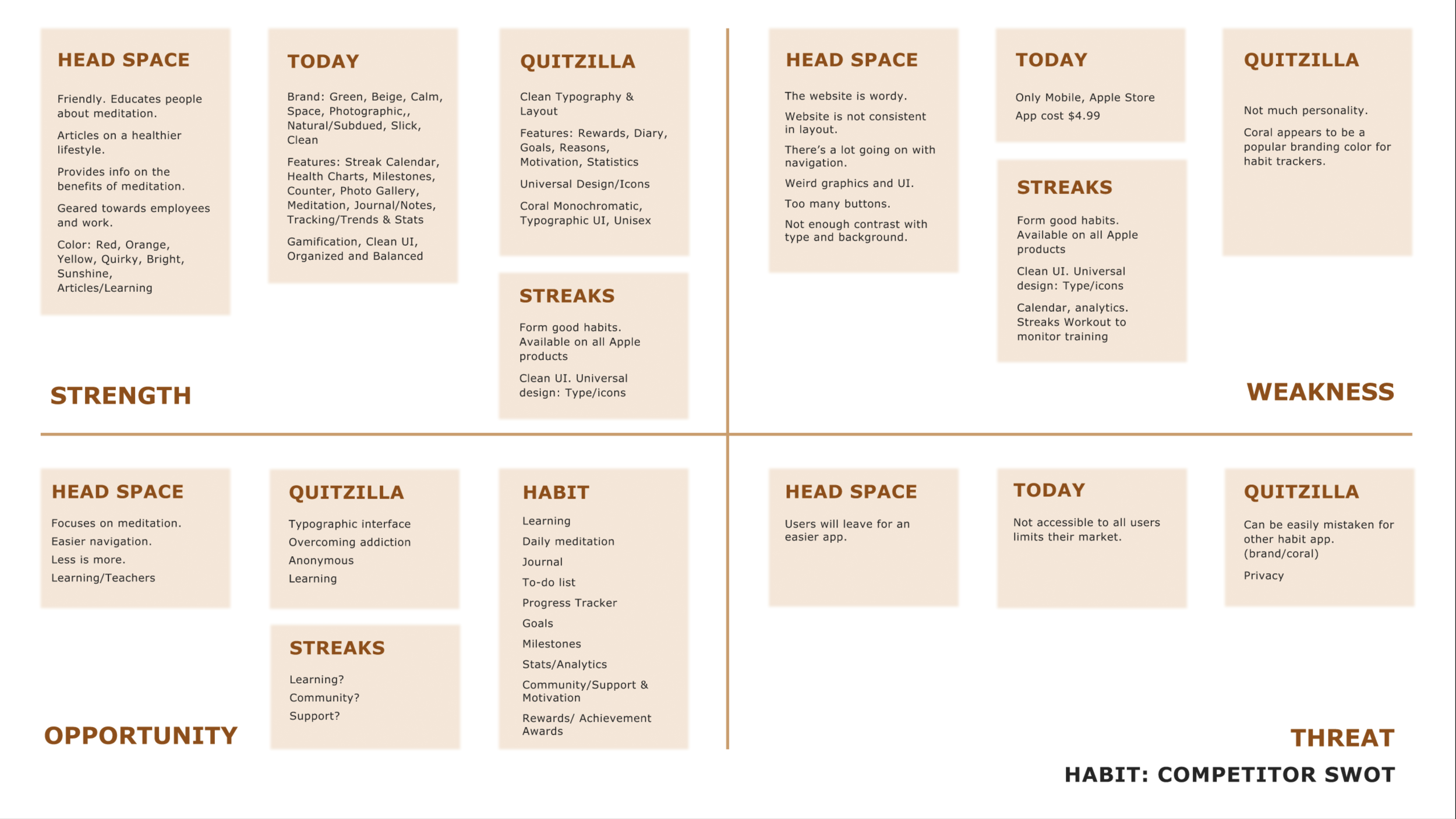 HEAD SPACE

Friendly. Educates people about meditation.

Articles on a healthier lifestyle.

Provides info on the benefits of meditation.

Geared towards employees and work.

Color: Red, Orange, Yellow, Quirky, Bright, Sunshine, Articles/Learning

TODAY

Brand: Green, Beige, Calm, Space, Photographic,, Natural/Subdued, Slick, Clean

Features: Streak Calendar, Health Charts, Milestones, Counter, Photo Gallery, Meditation, Journal/Notes, Tracking/Trends & Stats

Gamification, Clean UI, Organized and Balanced

QUITZILLA

Clean Typography & Layout

Features: Rewards, Diary, Goals, Reasons, Motivation, Statistics

Universal Design/Icons

Coral Monochromatic, Typographic UI, Unisex

STREAKS

Form good habits. Available on all Apple products

Clean UI. Universal design: Type/icons

STRENGTH

HEAD SPACE

The website is wordy.

Website is not consistent in layout.

There's a lot going on with navigation.

Weird graphics and UI.

Too many buttons.

Not enough contrast with type and background.

TODAY

Only Mobile, Apple Store

App cost $4.99

STREAKS

Form good habits. Available on all Apple products

Clean UI. Universal design: Type/icons

Calendar, analytics. Streaks Workout to monitor training

QUITZILLA

Not much personality.

Coral appears to be a popular branding color for habit trackers.

WEAKNESS

HEAD SPACE

Focuses on meditation.

Easier navigation.

Less is more.

Learning/Teachers

QUITZILLA

Typographic interface

Overcoming addiction

Anonymous

Learning

STREAKS

Learning?

Community?

Support?

HABIT

Learning

Daily meditation

Journal

To-do list

Progress Tracker

Goals

Milestones

Stats/Analytics

Community/Support & Motivation

Rewards/ Achievement Awards

OPPORTUNITY

HEAD SPACE

Users will leave for an easier app.

TODAY

Not accessible to all users limits their market.

QUITZILLA

Can be easily mistaken for other habit app. (brand/coral)

Privacy

THREAT

HABIT: COMPETITOR SWOT